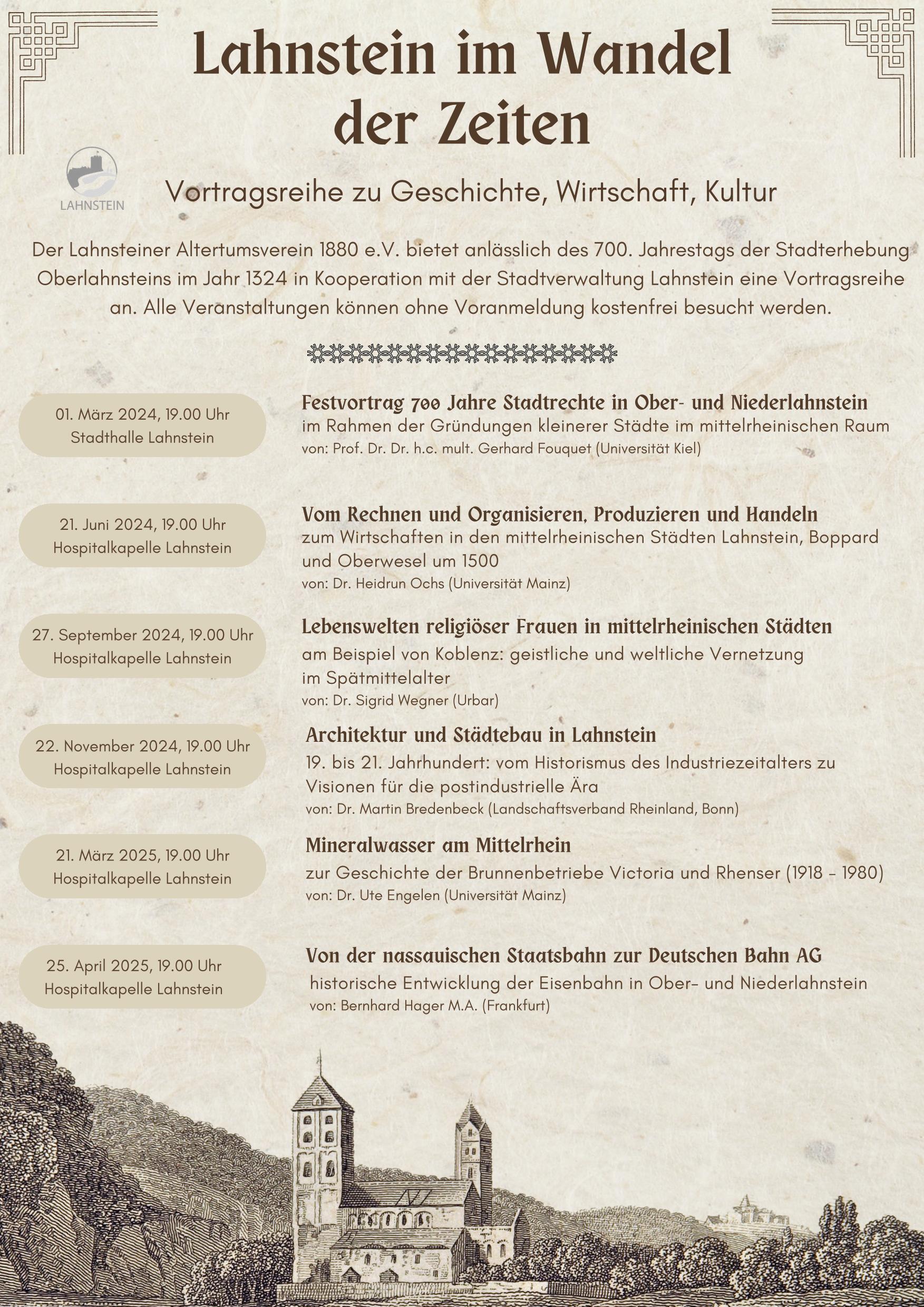 Lahnstein im Wandel der Zeiten

LAHNSTEIN

Vortragsreihe zu Geschichte, Wirtschaft, Kultur

Der Lahnsteiner Altertumsverein 1880 e.V. bietet anlässlich des 700. Jahrestags der Stadterhebung Oberlahnsteins im Jahr 1324 in Kooperation mit der Stadtverwaltung Lahnstein eine Vortragsreihe an. Alle Veranstaltungen können ohne Voranmeldung kostenfrei besucht werden.

01. März 2024, 19.00 Uhr
Stadthalle Lahnstein

Festvortrag 700 Jahre Stadtrechte in Ober- und Niederlahnstein
im Rahmen der Gründungen kleinerer Städte im mittelrheinischen Raum
von: Prof. Dr. Dr. h.c. mult. Gerhard Fouquet (Universität Kiel)

21. Juni 2024, 19.00 Uhr
Hospitalkapelle Lahnstein

Vom Rechnen und Organisieren, Produzieren und Handeln
zum Wirtschaften in den mittelrheinischen Städten Lahnstein, Boppard und Oberwesel um 1500
von: Dr. Heidrun Ochs (Universität Mainz)

27. September 2024, 19.00 Uhr
Hospitalkapelle Lahnstein

Lebenswelten religiöser Frauen in mittelrheinischen Städten
am Beispiel von Koblenz: geistliche und weltliche Vernetzung im Spätmittelalter
von: Dr. Sigrid Wegner (Urbar)

22. November 2024, 19.00 Uhr
Hospitalkapelle Lahnstein

Architektur und Städtebau in Lahnstein
19. bis 21. Jahrhundert: vom Historismus des Industriezeitalters zu Visionen für die postindustrielle Ära
von: Dr. Martin Bredenbeck (Landschaftsverband Rheinland, Bonn)

21. März 2025, 19.00 Uhr
Hospitalkapelle Lahnstein

Mineralwasser am Mittelrhein
zur Geschichte der Brunnenbetriebe Victoria und Rhenser (1918 - 1980)
von: Dr. Ute Engelen (Universität Mainz)

25. April 2025, 19.00 Uhr
Hospitalkapelle Lahnstein

Von der nassauischen Staatsbahn zur Deutschen Bahn AG
historische Entwicklung der Eisenbahn in Ober- und Niederlahnstein
von: Bernhard Hager M.A. (Frankfurt)